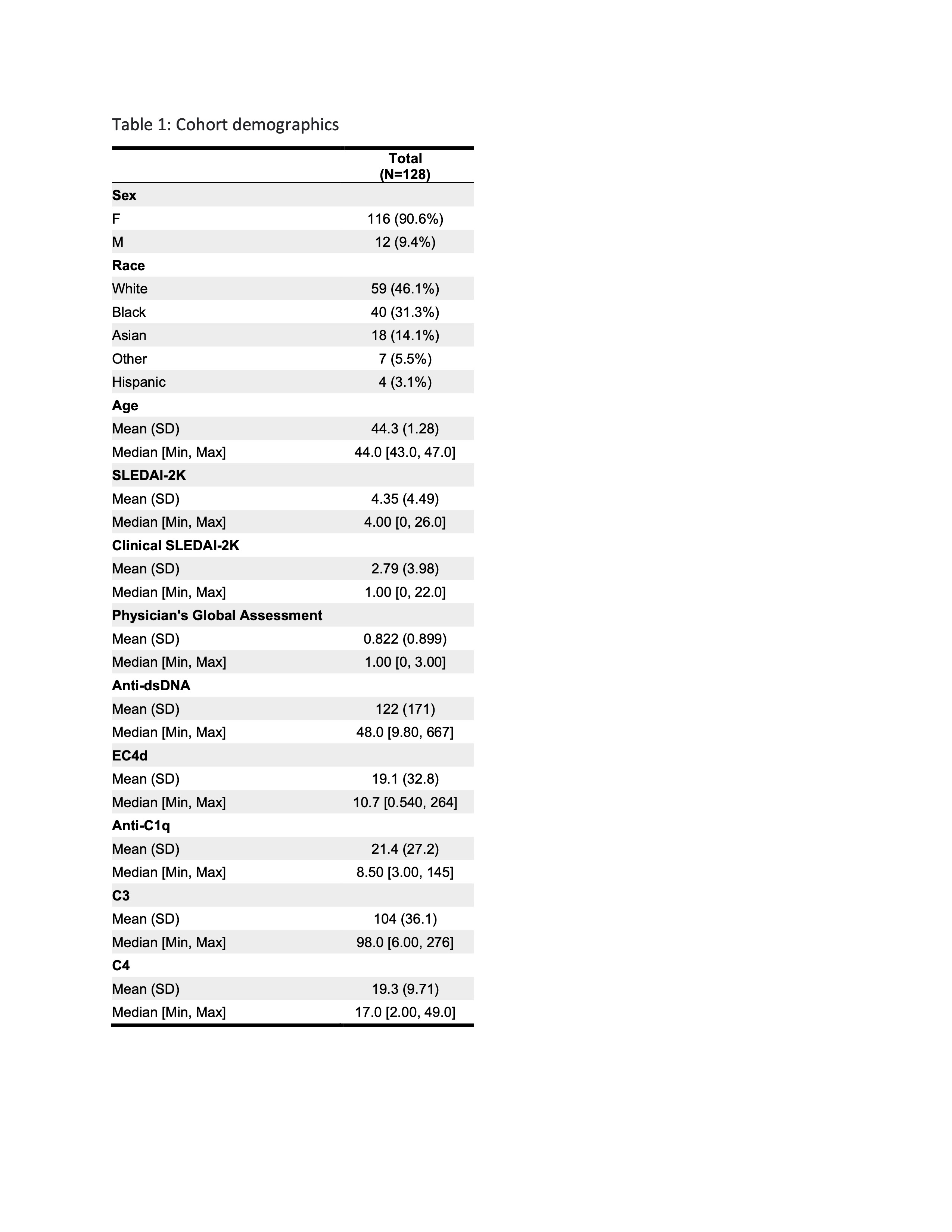 Table 1: Cohort demographics

| | Total (N=128) |
|---|---|
| **Sex** | |
| F | 116 (90.6%) |
| M | 12 (9.4%) |
| **Race** | |
| White | 59 (46.1%) |
| Black | 40 (31.3%) |
| Asian | 18 (14.1%) |
| Other | 7 (5.5%) |
| Hispanic | 4 (3.1%) |
| **Age** | |
| Mean (SD) | 44.3 (1.28) |
| Median [Min, Max] | 44.0 [43.0, 47.0] |
| **SLEDAI-2K** | |
| Mean (SD) | 4.35 (4.49) |
| Median [Min, Max] | 4.00 [0, 26.0] |
| **Clinical SLEDAI-2K** | |
| Mean (SD) | 2.79 (3.98) |
| Median [Min, Max] | 1.00 [0, 22.0] |
| **Physician's Global Assessment** | |
| Mean (SD) | 0.822 (0.899) |
| Median [Min, Max] | 1.00 [0, 3.00] |
| **Anti-dsDNA** | |
| Mean (SD) | 122 (171) |
| Median [Min, Max] | 48.0 [9.80, 667] |
| **EC4d** | |
| Mean (SD) | 19.1 (32.8) |
| Median [Min, Max] | 10.7 [0.540, 264] |
| **Anti-C1q** | |
| Mean (SD) | 21.4 (27.2) |
| Median [Min, Max] | 8.50 [3.00, 145] |
| **C3** | |
| Mean (SD) | 104 (36.1) |
| Median [Min, Max] | 98.0 [6.00, 276] |
| **C4** | |
| Mean (SD) | 19.3 (9.71) |
| Median [Min, Max] | 17.0 [2.00, 49.0] |